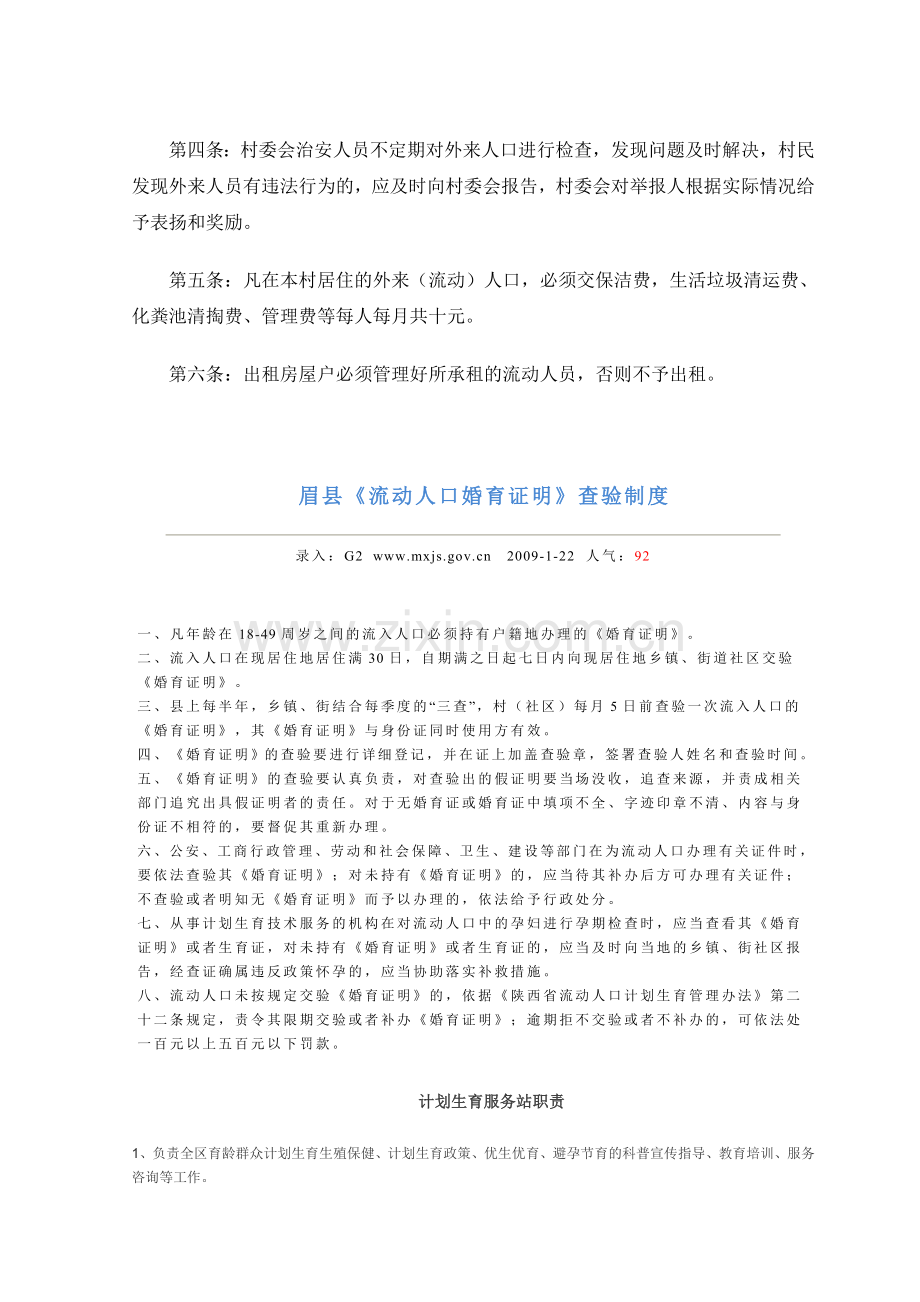 第四条：村委会治安人员不定期对外来人口进行检查，发现问题及时解决，村民发现外来人员有违法行为的，应及时向村委会报告，村委会对举报人根据实际情况给予表扬和奖励。

第五条：凡在本村居住的外来（流动）人口，必须交保洁费，生活垃圾清运费、化粪池清掏费、管理费等每人每月共十元。

第六条：出租房屋户必须管理好所承租的流动人员，否则不予出租。

眉县《流动人口婚育证明》查验制度

录入：G2 www.mxjs.gov.cn 2009-1-22 人气：92

一、凡年龄在18-49周岁之间的流入人口必须持有户籍地办理的《婚育证明》。
二、流入人口在现居住地居住满30日，自期满之日起七日内向现居住地乡镇、街道社区交验《婚育证明》。
三、县上每半年，乡镇、街结合每季度的“三查”，村（社区）每月5日前查验一次流入人口的《婚育证明》，其《婚育证明》与身份证同时使用方有效。
四、《婚育证明》的查验要进行详细登记，并在证上加盖查验章，签署查验人姓名和查验时间。
五、《婚育证明》的查验要认真负责，对查验出的假证明要当场没收，追查来源，并责成相关部门追究出具假证明者的责任。对于无婚育证或婚育证中填项不全、字迹印章不清、内容与身份证不相符的，要督促其重新办理。
六、公安、工商行政管理、劳动和社会保障、卫生、建设等部门在为流动人口办理有关证件时，要依法查验其《婚育证明》；对未持有《婚育证明》的，应当待其补办后方可办理有关证件；不查验或者明知无《婚育证明》而予以办理的，依法给予行政处分。
七、从事计划生育技术服务的机构在对流动人口中的孕妇进行孕期检查时，应当查看其《婚育证明》或者生育证，对未持有《婚育证明》或者生育证的，应当及时向当地的乡镇、街社区报告，经查证确属违反政策怀孕的，应当协助落实补救措施。
八、流动人口未按规定交验《婚育证明》的，依据《陕西省流动人口计划生育管理办法》第二十二条规定，责令其限期交验或者补办《婚育证明》；逾期拒不交验或者不补办的，可依法处一百元以上五百元以下罚款。

计划生育服务站职责

1、负责全区育龄群众计划生育生殖保健、计划生育政策、优生优育、避孕节育的科普宣传指导、教育培训、服务咨询等工作。

www.zixin.com.cn